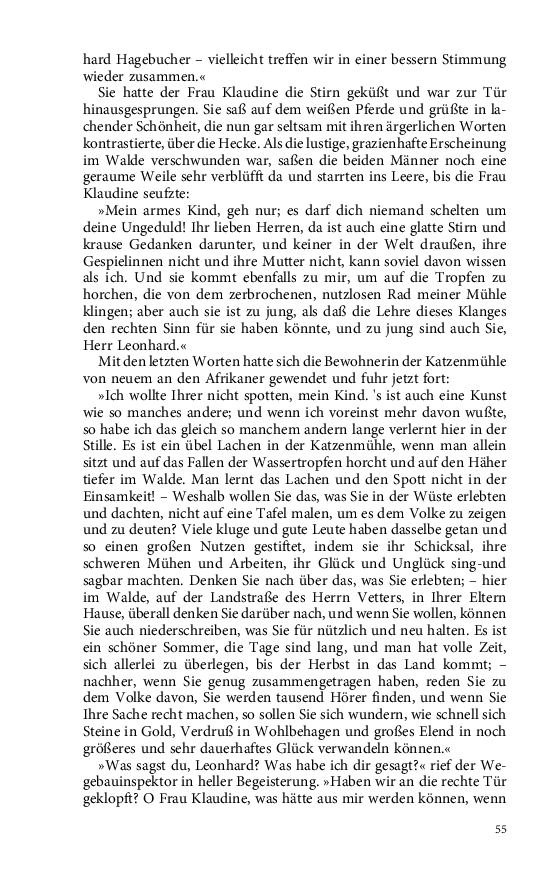 hard Hagebucher – vielleicht treffen wir in einer bessern Stimmung wieder zusammen.«

Sie hatte der Frau Klaudine die Stirn geküßt und war zur Tür hinausgesprungen. Sie saß auf dem weißen Pferde und grüßte in lachender Schönheit, die nun gar seltsam mit ihren ärgerlichen Worten kontrastierte, über die Hecke. Als die lustige, grazienhafte Erscheinung im Walde verschwunden war, saßen die beiden Männer noch eine geraume Weile sehr verblüfft da und starrten ins Leere, bis die Frau Klaudine seufzte:

»Mein armes Kind, geh nur; es darf dich niemand schelten um deine Ungeduld! Ihr lieben Herren, da ist auch eine glatte Stirn und krause Gedanken darunter, und keiner in der Welt draußen, ihre Gespielinnen nicht und ihre Mutter nicht, kann soviel davon wissen als ich. Und sie kommt ebenfalls zu mir, um auf die Tropfen zu horchen, die von dem zerbrochenen, nutzlosen Rad meiner Mühle klingen; aber auch sie ist zu jung, als daß die Lehre dieses Klanges den rechten Sinn für sie haben könnte, und zu jung sind auch Sie, Herr Leonhard.«

Mit den letzten Worten hatte sich die Bewohnerin der Katzenmühle von neuem an den Afrikaner gewendet und fuhr jetzt fort:

»Ich wollte Ihrer nicht spotten, mein Kind. 's ist auch eine Kunst wie so manches andere; und wenn ich voreinst mehr davon wußte, so habe ich das gleich so manchem andern lange verlernt hier in der Stille. Es ist ein übel Lachen in der Katzenmühle, wenn man allein sitzt und auf das Fallen der Wassertropfen horcht und auf den Häher tiefer im Walde. Man lernt das Lachen und den Spott nicht in der Einsamkeit! – Weshalb wollen Sie das, was Sie in der Wüste erlebten und dachten, nicht auf eine Tafel malen, um es dem Volke zu zeigen und zu deuten? Viele kluge und gute Leute haben dasselbe getan und so einen großen Nutzen gestiftet, indem sie ihr Schicksal, ihre schweren Mühen und Arbeiten, ihr Glück und Unglück sing-und sagbar machten. Denken Sie nach über das, was Sie erlebten; – hier im Walde, auf der Landstraße des Herrn Vetters, in Ihrer Eltern Hause, überall denken Sie darüber nach, und wenn Sie wollen, können Sie auch niederschreiben, was Sie für nützlich und neu halten. Es ist ein schöner Sommer, die Tage sind lang, und man hat volle Zeit, sich allerlei zu überlegen, bis der Herbst in das Land kommt; – nachher, wenn Sie genug zusammengetragen haben, reden Sie zu dem Volke davon, Sie werden tausend Hörer finden, und wenn Sie Ihre Sache recht machen, so sollen Sie sich wundern, wie schnell sich Steine in Gold, Verdruß in Wohlbehagen und großes Elend in noch größeres und sehr dauerhaftes Glück verwandeln können.«

»Was sagst du, Leonhard? Was habe ich dir gesagt?« rief der Wegebauinspektor in heller Begeisterung. »Haben wir an die rechte Tür geklopft? O Frau Klaudine, was hätte aus mir werden können, wenn

55